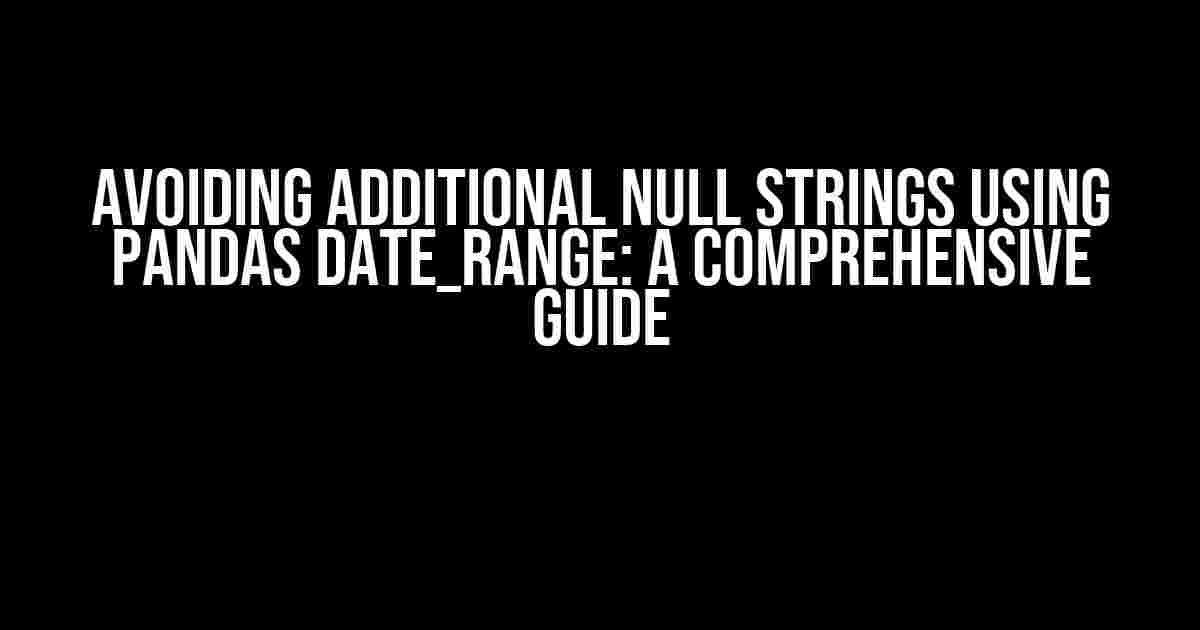 AVOIDING ADDITIONAL NULL STRINGS USING PANDAS DATE_RANGE: A COMPREHENSIVE GUIDE